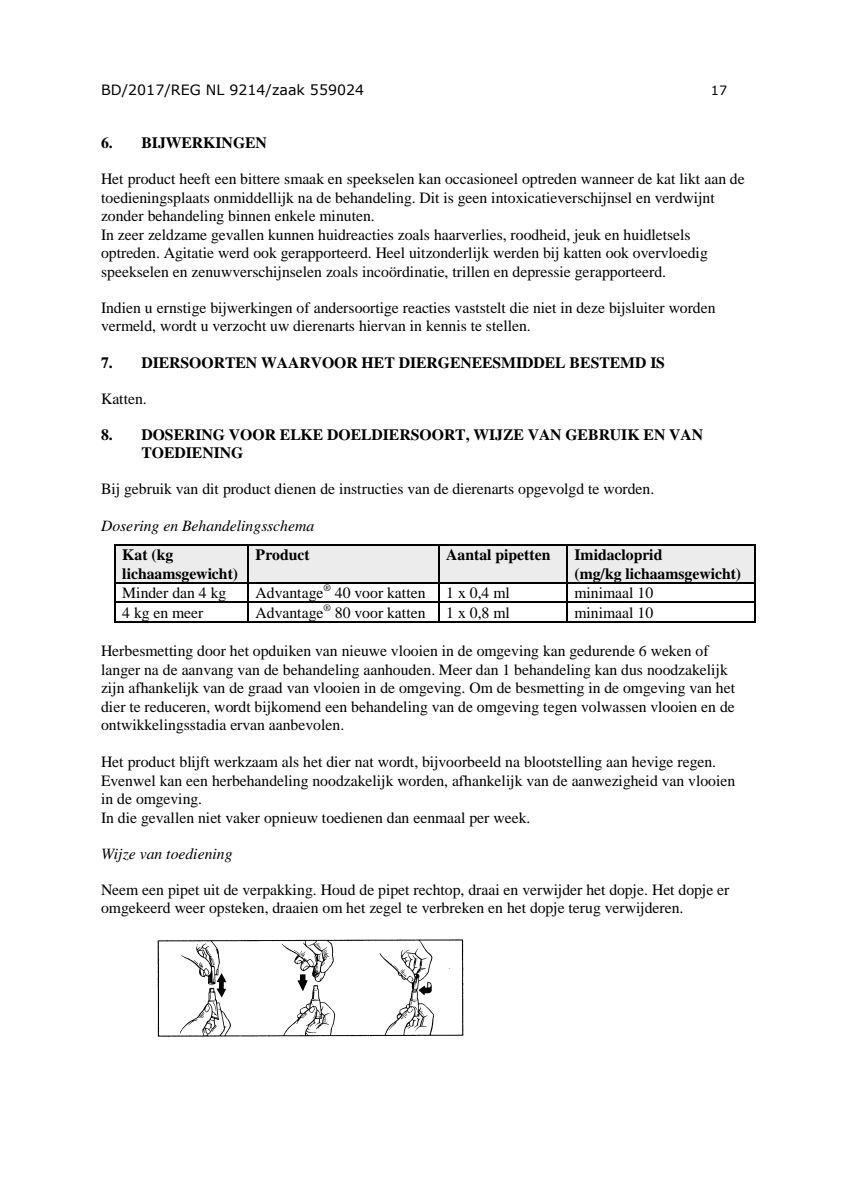 BD/2017/REG NL 9214/zaak 559024 17

6. BIJWERKINGEN

Het product heeft een bittere smaak en speekselen kan occasioneel optreden wanneer de kat likt aan de toedieningsplaats onmiddellijk na de behandeling. Dit is geen intoxicatieverschijnsel en verdwijnt zonder behandeling binnen enkele minuten.
In zeer zeldzame gevallen kunnen huidreacties zoals haarverlies, roodheid, jeuk en huidletsels optreden. Agitatie werd ook gerapporteerd. Heel uitzonderlijk werden bij katten ook overvloedig speekselen en zenuwverschijnselen zoals incoördinatie, trillen en depressie gerapporteerd.

Indien u ernstige bijwerkingen of andersoortige reacties vaststelt die niet in deze bijsluiter worden vermeld, wordt u verzocht uw dierenarts hiervan in kennis te stellen.

7. DIERSOORTEN WAARVOOR HET DIERGENEESMIDDEL BESTEMD IS

Katten.

8. DOSERING VOOR ELKE DOELDIERSOORT, WIJZE VAN GEBRUIK EN VAN TOEDIENING

Bij gebruik van dit product dienen de instructies van de dierenarts opgevolgd te worden.

Dosering en Behandelingsschema

| Kat (kg lichaamsgewicht) | Product | Aantal pipetten | Imidacloprid (mg/kg lichaamsgewicht) |
|---|---|---|---|
| Minder dan 4 kg | Advantage® 40 voor katten | 1 x 0,4 ml | minimaal 10 |
| 4 kg en meer | Advantage® 80 voor katten | 1 x 0,8 ml | minimaal 10 |

Herbesmetting door het opduiken van nieuwe vlooien in de omgeving kan gedurende 6 weken of langer na de aanvang van de behandeling aanhouden. Meer dan 1 behandeling kan dus noodzakelijk zijn afhankelijk van de graad van vlooien in de omgeving. Om de besmetting in de omgeving van het dier te reduceren, wordt bijkomend een behandeling van de omgeving tegen volwassen vlooien en de ontwikkelingsstadia ervan aanbevolen.

Het product blijft werkzaam als het dier nat wordt, bijvoorbeeld na blootstelling aan hevige regen. Evenwel kan een herbehandeling noodzakelijk worden, afhankelijk van de aanwezigheid van vlooien in de omgeving.
In die gevallen niet vaker opnieuw toedienen dan eenmaal per week.

Wijze van toediening

Neem een pipet uit de verpakking. Houd de pipet rechtop, draai en verwijder het dopje. Het dopje er omgekeerd weer opsteken, draaien om het zegel te verbreken en het dopje terug verwijderen.